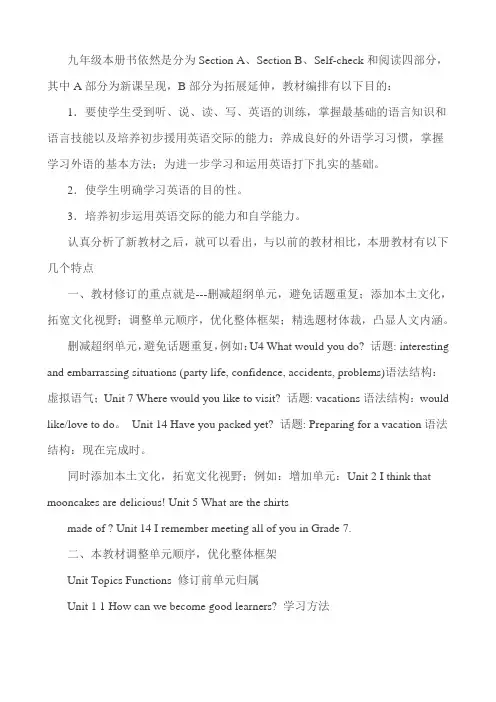 九年级本册书依然是分为 Section A、Section B、Self-check 和阅读四部分，其中 A 部分为新课呈现，B 部分为拓展延伸，教材编排有以下目的：

1．要使学生受到听、说、读、写、英语的训练，掌握最基础的语言知识和语言技能以及培养初步援用英语交际的能力；养成良好的外语学习习惯，掌握学习外语的基本方法；为进一步学习和运用英语打下扎实的基础。

2．使学生明确学习英语的目的性。

3．培养初步运用英语交际的能力和自学能力。

认真分析了新教材之后，就可以看出，与以前的教材相比，本册教材有以下几个特点

一、教材修订的重点就是---删减超纲单元，避免话题重复；添加本土文化，拓宽文化视野；调整单元顺序，优化整体框架；精选题材体裁，凸显人文内涵。

删减超纲单元，避免话题重复，例如：U4 What would you do? 话题: interesting and embarrassing situations (party life, confidence, accidents, problems)语法结构：虚拟语气；Unit 7 Where would you like to visit? 话题: vacations 语法结构：would like/love to do。 Unit 14 Have you packed yet? 话题: Preparing for a vacation 语法结构：现在完成时。

同时添加本土文化，拓宽文化视野；例如：增加单元：Unit 2 I think that mooncakes are delicious! Unit 5 What are the shirts

made of ? Unit 14 I remember meeting all of you in Grade 7.

二、本教材调整单元顺序，优化整体框架

Unit Topics Functions 修订前单元归属

Unit 1 1 How can we become good learners? 学习方法